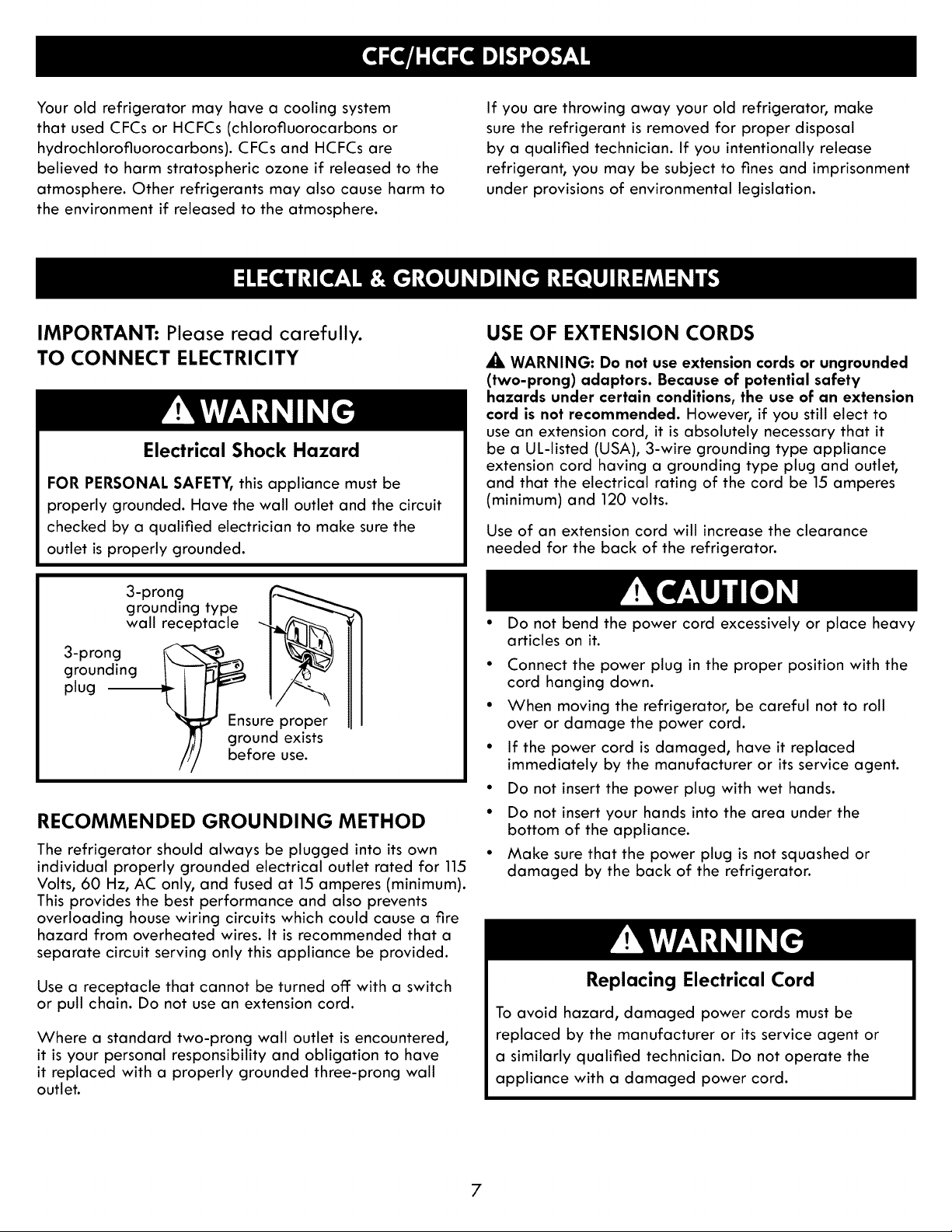 CFC/HCFC DISPOSAL

Your old refrigerator may have a cooling system that used CFCs or HCFCs (chlorofluorocarbons or hydrochlorofluorocarbons). CFCs and HCFCs are believed to harm stratospheric ozone if released to the atmosphere. Other refrigerants may also cause harm to the environment if released to the atmosphere.

If you are throwing away your old refrigerator, make sure the refrigerant is removed for proper disposal by a qualified technician. If you intentionally release refrigerant, you may be subject to fines and imprisonment under provisions of environmental legislation.

ELECTRICAL & GROUNDING REQUIREMENTS

IMPORTANT: Please read carefully.
TO CONNECT ELECTRICITY

WARNING

Electrical Shock Hazard

FOR PERSONAL SAFETY, this appliance must be properly grounded. Have the wall outlet and the circuit checked by a qualified electrician to make sure the outlet is properly grounded.

3-prong grounding type wall receptacle

3-prong grounding plug

Ensure proper ground exists before use.

RECOMMENDED GROUNDING METHOD

The refrigerator should always be plugged into its own individual properly grounded electrical outlet rated for 115 Volts, 60 Hz, AC only, and fused at 15 amperes (minimum). This provides the best performance and also prevents overloading house wiring circuits which could cause a fire hazard from overheated wires. It is recommended that a separate circuit serving only this appliance be provided.

Use a receptacle that cannot be turned off with a switch or pull chain. Do not use an extension cord.

Where a standard two-prong wall outlet is encountered, it is your personal responsibility and obligation to have it replaced with a properly grounded three-prong wall outlet.

USE OF EXTENSION CORDS

WARNING: Do not use extension cords or ungrounded (two-prong) adaptors. Because of potential safety hazards under certain conditions, the use of an extension cord is not recommended. However, if you still elect to use an extension cord, it is absolutely necessary that it be a UL-listed (USA), 3-wire grounding type appliance extension cord having a grounding type plug and outlet, and that the electrical rating of the cord be 15 amperes (minimum) and 120 volts.

Use of an extension cord will increase the clearance needed for the back of the refrigerator.

CAUTION

• Do not bend the power cord excessively or place heavy articles on it.
• Connect the power plug in the proper position with the cord hanging down.
• When moving the refrigerator, be careful not to roll over or damage the power cord.
• If the power cord is damaged, have it replaced immediately by the manufacturer or its service agent.
• Do not insert the power plug with wet hands.
• Do not insert your hands into the area under the bottom of the appliance.
• Make sure that the power plug is not squashed or damaged by the back of the refrigerator.

WARNING

Replacing Electrical Cord

To avoid hazard, damaged power cords must be replaced by the manufacturer or its service agent or a similarly qualified technician. Do not operate the appliance with a damaged power cord.

7